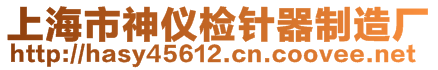 上海市神仪检针器制造厂
http://hasy45612.cn.coovee.net